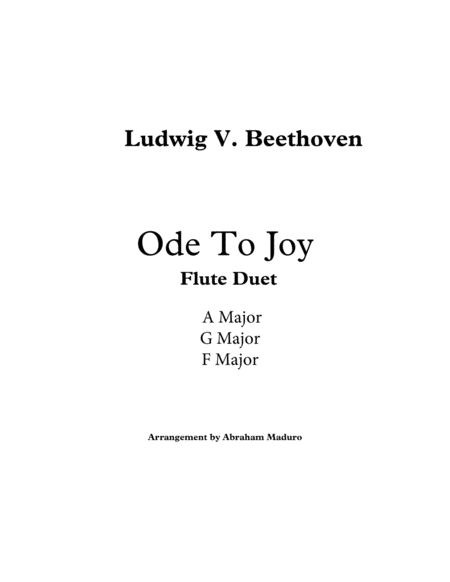 Ludwig V. Beethoven

Ode To Joy

Flute Duet

A Major
G Major
F Major

Arrangement by Abraham Maduro